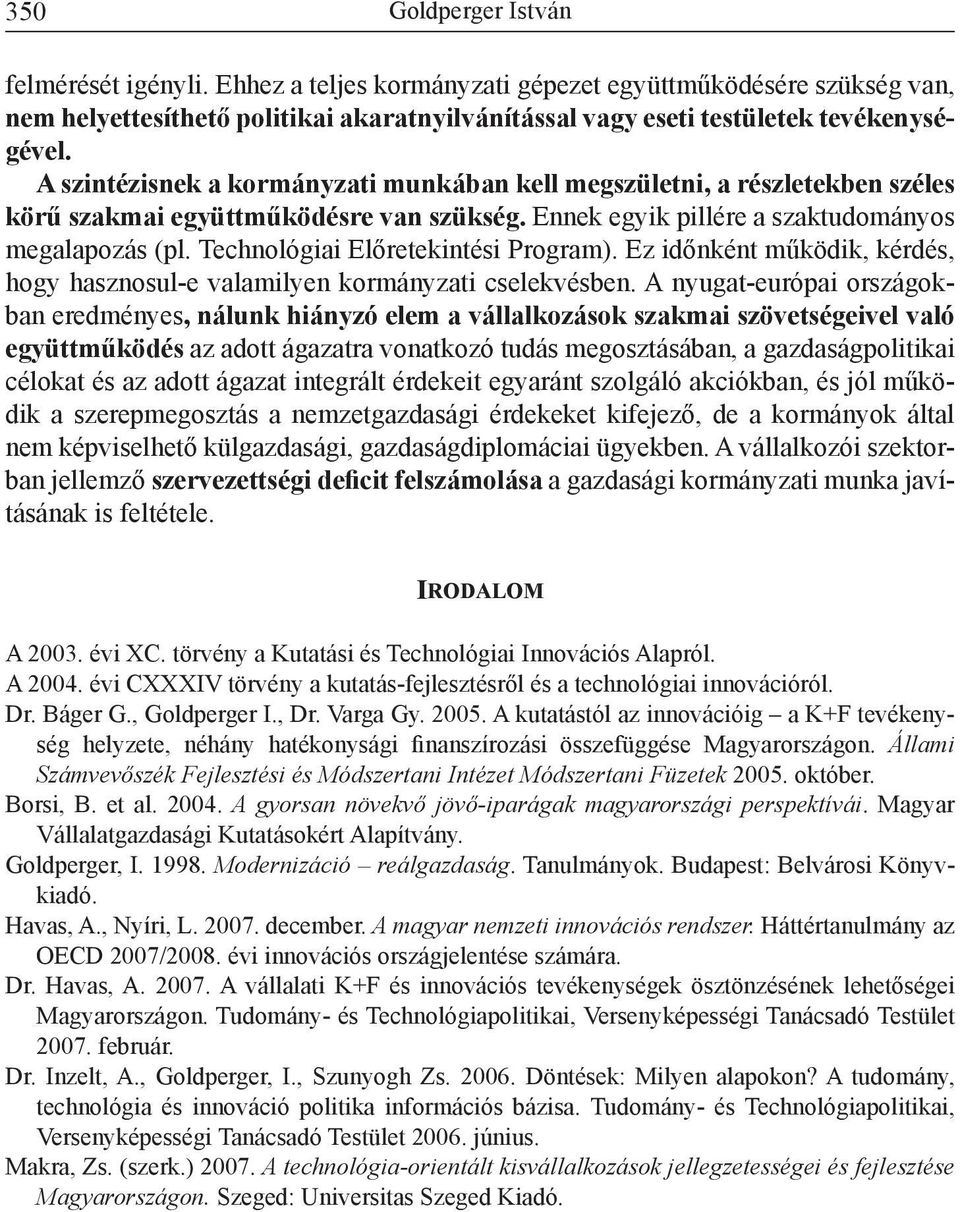 350 Goldperger István

felmérését igényli. Ehhez a teljes kormányzati gépezet együttműködésére szükség van, nem helyettesíthető politikai akaratnyilvánítással vagy eseti testületek tevékenységével.

A szintézisnek a kormányzati munkában kell megszületni, a részletekben széles körű szakmai együttműködésre van szükség. Ennek egyik pillére a szaktudományos megalapozás (pl. Technológiai Előretekintési Program). Ez időnként működik, kérdés, hogy hasznosul-e valamilyen kormányzati cselekvésben. A nyugat-európai országokban eredményes, nálunk hiányzó elem a vállalkozások szakmai szövetségeivel való együttműködés az adott ágazatra vonatkozó tudás megosztásában, a gazdaságpolitikai célokat és az adott ágazat integrált érdekeit egyaránt szolgáló akciókban, és jól működik a szerepmegosztás a nemzetgazdasági érdekeket kifejező, de a kormányok által nem képviselhető külgazdasági, gazdaságdiplomáciai ügyekben. A vállalkozói szektorban jellemző szervezettségi deficit felszámolása a gazdasági kormányzati munka javításának is feltétele.

IRODALOM

A 2003. évi XC. törvény a Kutatási és Technológiai Innovációs Alapról.
A 2004. évi CXXXIV törvény a kutatás-fejlesztésről és a technológiai innovációról.
Dr. Báger G., Goldperger I., Dr. Varga Gy. 2005. A kutatástól az innovációig – a K+F tevékenység helyzete, néhány hatékonysági finanszírozási összefüggése Magyarországon. Állami Számvevőszék Fejlesztési és Módszertani Intézet Módszertani Füzetek 2005. október.
Borsi, B. et al. 2004. A gyorsan növekvő jövő-iparágak magyarországi perspektívái. Magyar Vállalatgazdasági Kutatásokért Alapítvány.
Goldperger, I. 1998. Modernizáció – reálgazdaság. Tanulmányok. Budapest: Belvárosi Könyvkiadó.
Havas, A., Nyíri, L. 2007. december. A magyar nemzeti innovációs rendszer. Háttértanulmány az OECD 2007/2008. évi innovációs országjelentése számára.
Dr. Havas, A. 2007. A vállalati K+F és innovációs tevékenységek ösztönzésének lehetőségei Magyarországon. Tudomány- és Technológiapolitikai, Versenyképességi Tanácsadó Testület 2007. február.
Dr. Inzelt, A., Goldperger, I., Szunyogh Zs. 2006. Döntések: Milyen alapokon? A tudomány, technológia és innováció politika információs bázisa. Tudomány- és Technológiapolitikai, Versenyképességi Tanácsadó Testület 2006. június.
Makra, Zs. (szerk.) 2007. A technológia-orientált kisvállalkozások jellegzetességei és fejlesztése Magyarországon. Szeged: Universitas Szeged Kiadó.